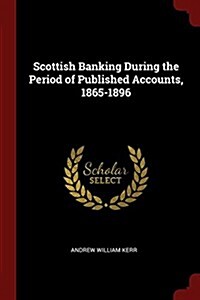 Scottish Banking During the Period of Published Accounts, 1865-1896

Scholar
SELECT

ANDREW WILLIAM KERR